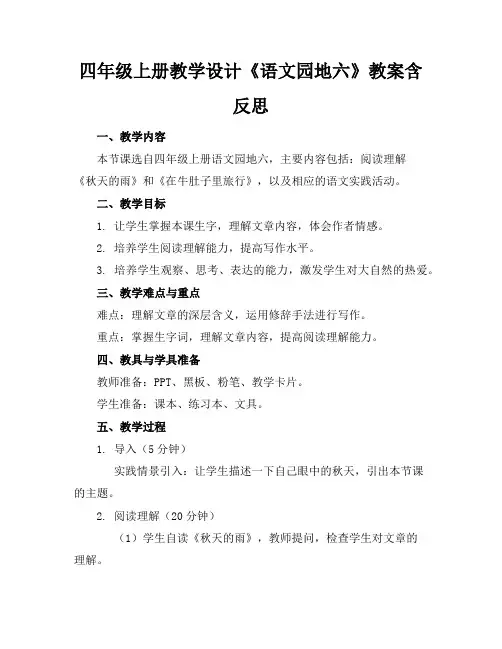 四年级上册教学设计《语文园地六》教案含反思

一、教学内容

本节课选自四年级上册语文园地六，主要内容包括：阅读理解《秋天的雨》和《在牛肚子里旅行》，以及相应的语文实践活动。

二、教学目标

1. 让学生掌握本课生字，理解文章内容，体会作者情感。

2. 培养学生阅读理解能力，提高写作水平。

3. 培养学生观察、思考、表达的能力，激发学生对大自然的热爱。

三、教学难点与重点

难点：理解文章的深层含义，运用修辞手法进行写作。

重点：掌握生字词，理解文章内容，提高阅读理解能力。

四、教具与学具准备

教师准备：PPT、黑板、粉笔、教学卡片。

学生准备：课本、练习本、文具。

五、教学过程

1. 导入（5 分钟）

实践情景引入：让学生描述一下自己眼中的秋天，引出本节课的主题。

2. 阅读理解（20 分钟）

（1）学生自读《秋天的雨》，教师提问，检查学生对文章的理解。